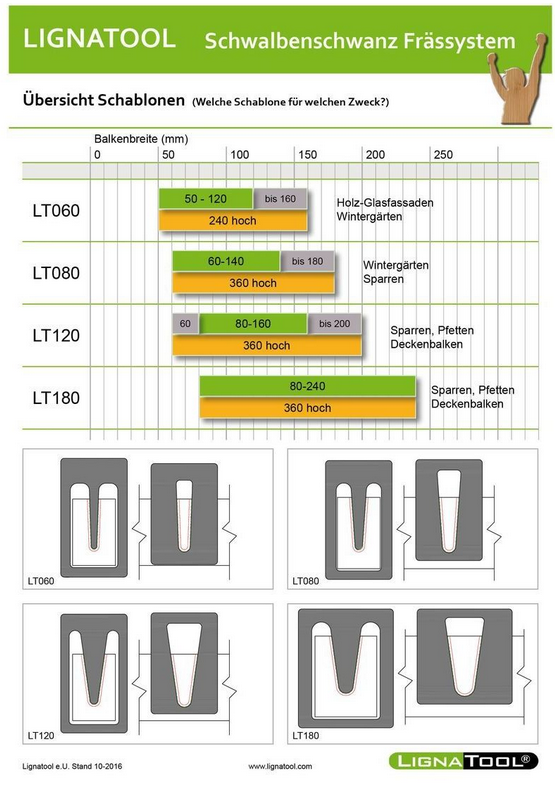 LIGNATOOL Schwalbenschwanz Frässystem

Übersicht Schablonen (Welche Schablone für welchen Zweck?)

Balkenbreite (mm)
0 50 100 150 200 250

LT060
50 - 120
bis 160
240 hoch
Holz-Glasfassaden Wintergärten

LT080
60-140
bis 180
360 hoch
Wintergärten Sparren

LT120
60
80-160
bis 200
360 hoch
Sparren, Pfetten Deckenbalken

LT180
80-240
360 hoch
Sparren, Pfetten Deckenbalken

LT060

LT080

LT120

LT180

Lignatool e.U. Stand 10-2016

www.lignatool.com

LIGNATOOL®